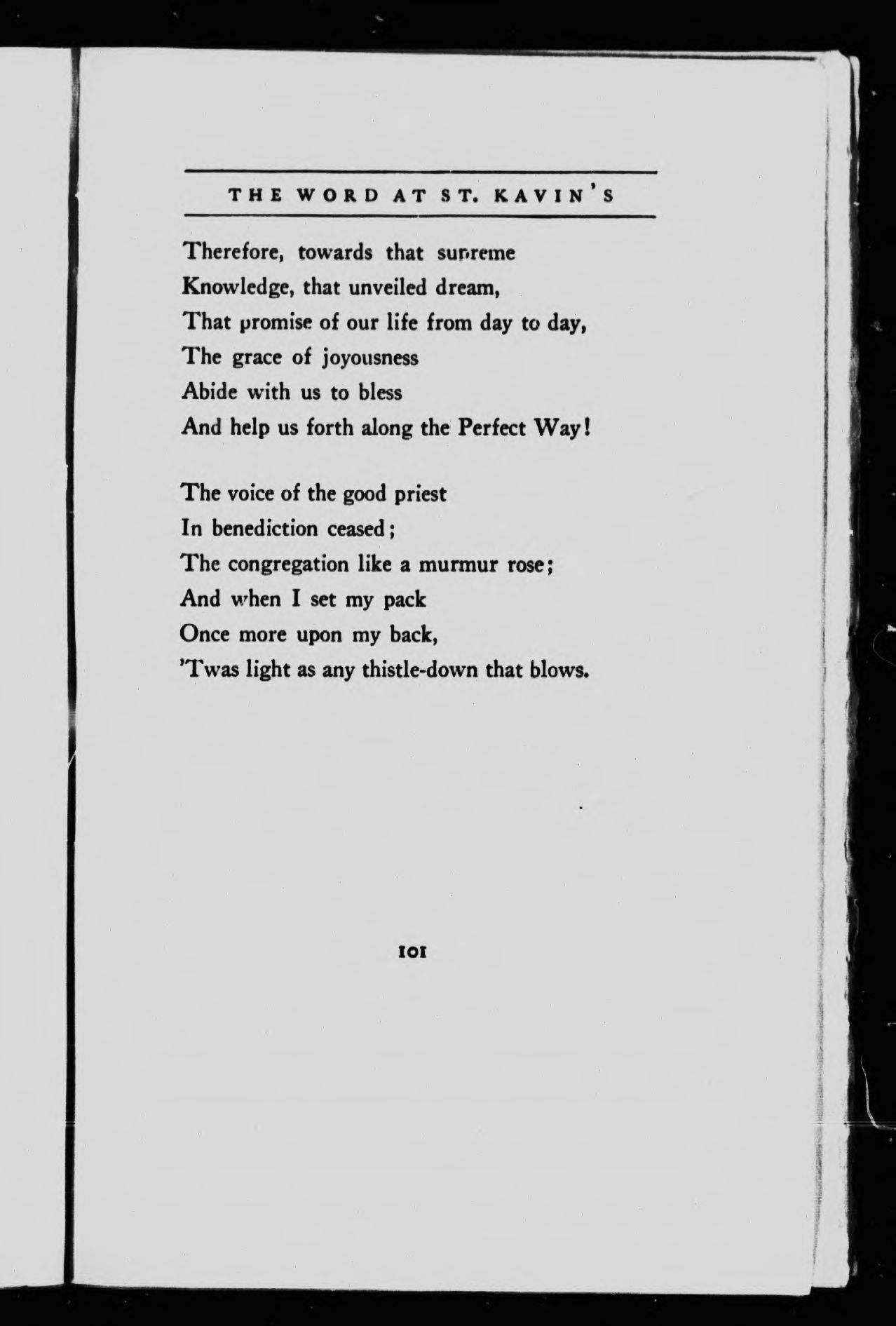 THE WORD AT ST. KAVIN'S

Therefore, towards that supreme
Knowledge, that unveiled dream,
That promise of our life from day to day,
The grace of joyousness
Abide with us to bless
And help us forth along the Perfect Way!

The voice of the good priest
In benediction ceased;
The congregation like a murmur rose;
And when I set my pack
Once more upon my back,
'Twas light as any thistle-down that blows.

101